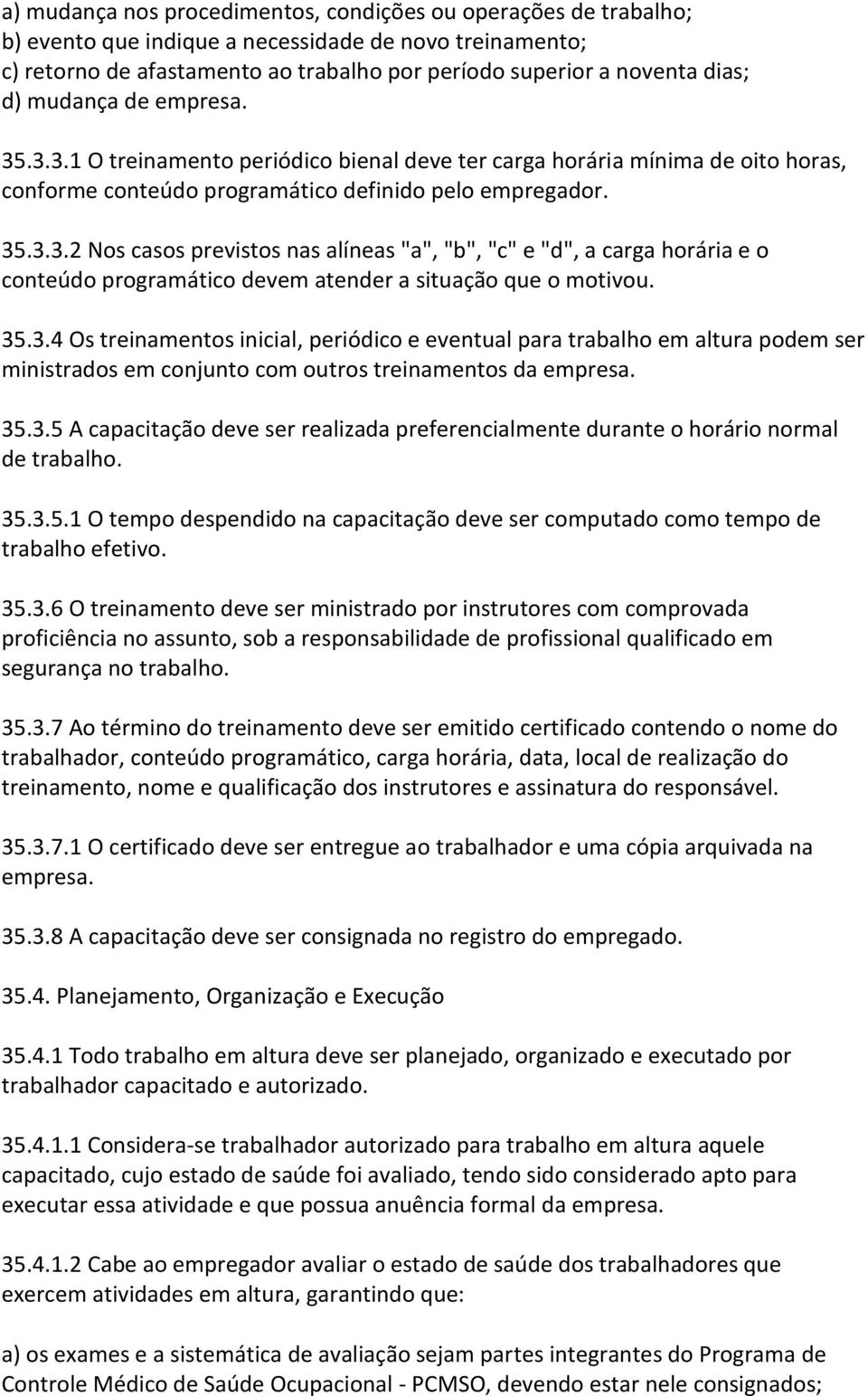 a) mudança nos procedimentos, condições ou operações de trabalho;
b) evento que indique a necessidade de novo treinamento;
c) retorno de afastamento ao trabalho por período superior a noventa dias;
d) mudança de empresa.

35.3.3.1 O treinamento periódico bienal deve ter carga horária mínima de oito horas, conforme conteúdo programático definido pelo empregador.

35.3.3.2 Nos casos previstos nas alíneas "a", "b", "c" e "d", a carga horária e o conteúdo programático devem atender a situação que o motivou.

35.3.4 Os treinamentos inicial, periódico e eventual para trabalho em altura podem ser ministrados em conjunto com outros treinamentos da empresa.

35.3.5 A capacitação deve ser realizada preferencialmente durante o horário normal de trabalho.

35.3.5.1 O tempo despendido na capacitação deve ser computado como tempo de trabalho efetivo.

35.3.6 O treinamento deve ser ministrado por instrutores com comprovada proficiência no assunto, sob a responsabilidade de profissional qualificado em segurança no trabalho.

35.3.7 Ao término do treinamento deve ser emitido certificado contendo o nome do trabalhador, conteúdo programático, carga horária, data, local de realização do treinamento, nome e qualificação dos instrutores e assinatura do responsável.

35.3.7.1 O certificado deve ser entregue ao trabalhador e uma cópia arquivada na empresa.

35.3.8 A capacitação deve ser consignada no registro do empregado.

35.4. Planejamento, Organização e Execução

35.4.1 Todo trabalho em altura deve ser planejado, organizado e executado por trabalhador capacitado e autorizado.

35.4.1.1 Considera-se trabalhador autorizado para trabalho em altura aquele capacitado, cujo estado de saúde foi avaliado, tendo sido considerado apto para executar essa atividade e que possua anuência formal da empresa.

35.4.1.2 Cabe ao empregador avaliar o estado de saúde dos trabalhadores que exercem atividades em altura, garantindo que:

a) os exames e a sistemática de avaliação sejam partes integrantes do Programa de Controle Médico de Saúde Ocupacional - PCMSO, devendo estar nele consignados;